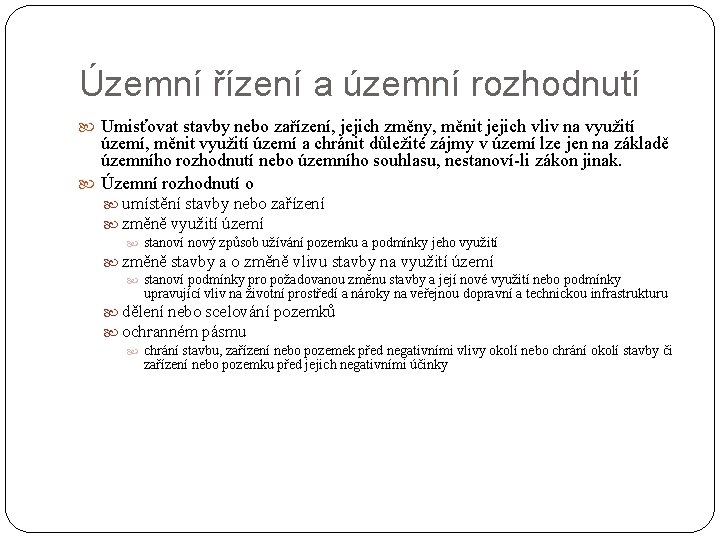 Územní řízení a územní rozhodnutí

Umisťovat stavby nebo zařízení, jejich změny, měnit jejich vliv na využití území, měnit využití území a chránit důležité zájmy v území lze jen na základě územního rozhodnutí nebo územního souhlasu, nestanoví-li zákon jinak.

Územní rozhodnutí o

umístění stavby nebo zařízení

změně využití území

stanoví nový způsob užívání pozemku a podmínky jeho využití

změně stavby a o změně vlivu stavby na využití území

stanoví podmínky pro požadovanou změnu stavby a její nové využití nebo podmínky upravující vliv na životní prostředí a nároky na veřejnou dopravní a technickou infrastrukturu

dělení nebo scelování pozemků

ochranném pásmu

chrání stavbu, zařízení nebo pozemek před negativními vlivy okolí nebo chrání okolí stavby či zařízení nebo pozemku před jejich negativními účinky